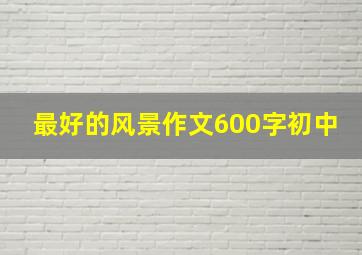 最好的风景作文600字初中